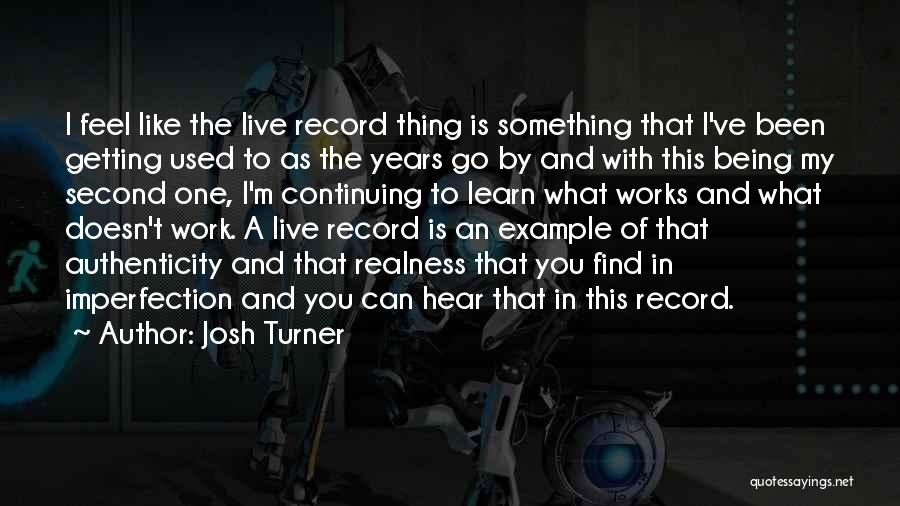 I feel like the live record thing is something that I've been getting used to as the years go by and with this being my second one, I'm continuing to learn what works and what doesn't work. A live record is an example of that authenticity and that realness that you find in imperfection and you can hear that in this record.

~ Author: Josh Turner

quotessayings.net